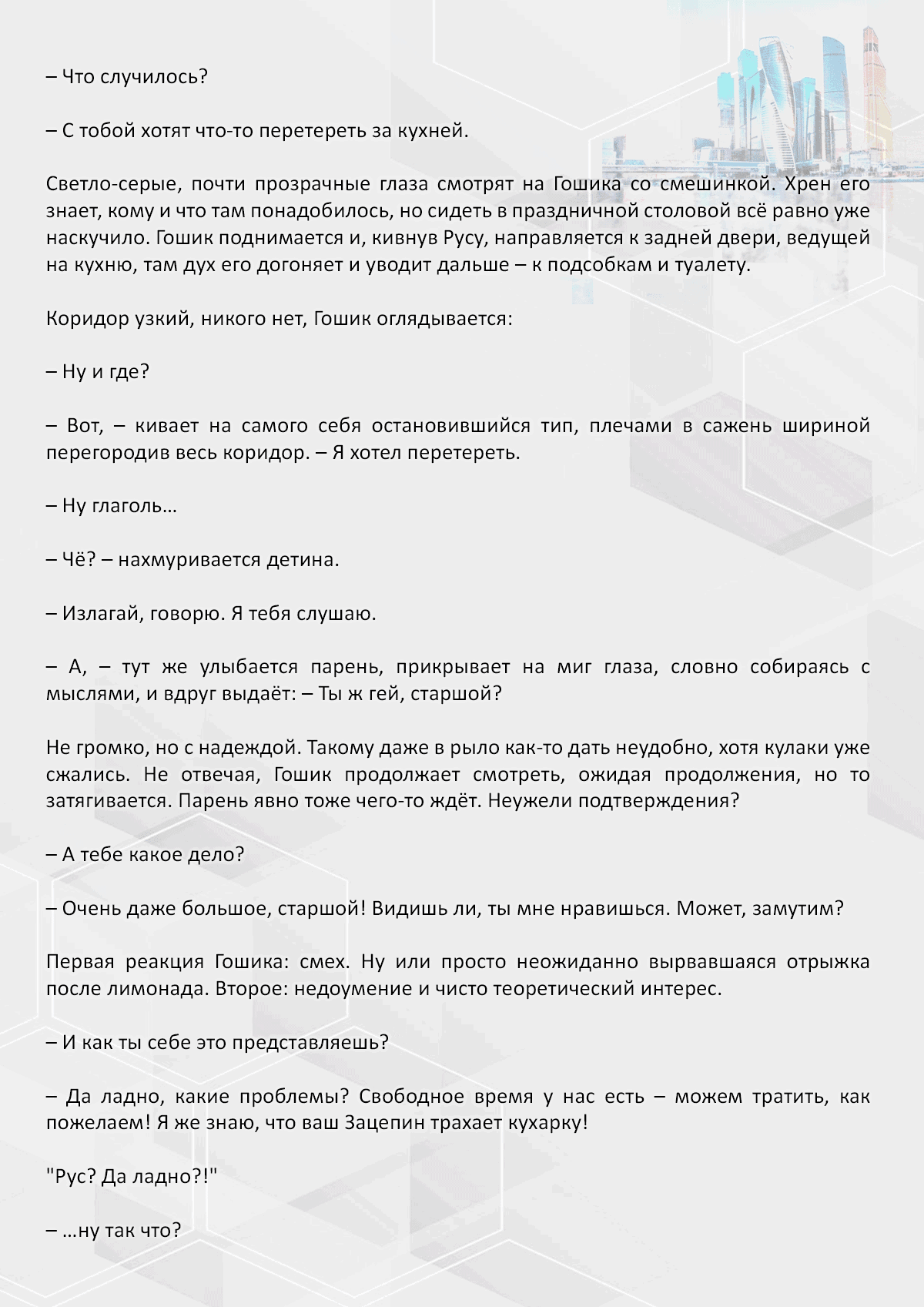 – Что случилось?

– С тобой хотят что-то перетереть за кухней.

Светло-серые, почти прозрачные глаза смотрят на Гошика со смешинкой. Хрен его знает, кому и что там понадобилось, но сидеть в праздничной столовой всё равно уже наскучило. Гошик поднимается и, кивнув Русу, направляется к задней двери, ведущей на кухню, там дух его догоняет и уводит дальше – к подсобкам и туалету.

Коридор узкий, никого нет, Гошик оглядывается:

– Ну и где?

– Вот, – кивает на самого себя остановившийся тип, плечами в сажень шириной перегородив весь коридор. – Я хотел перетереть.

– Ну глаголь…

– Чё? – нахмуривается детина.

– Излагай, говорю. Я тебя слушаю.

– А, – тут же улыбается парень, прикрывает на миг глаза, словно собираясь с мыслями, и вдруг выдаёт: – Ты ж гей, старшой?

Не громко, но с надеждой. Такому даже в рыло как-то дать неудобно, хотя кулаки уже сжались. Не отвечая, Гошик продолжает смотреть, ожидая продолжения, но то затягивается. Парень явно тоже чего-то ждёт. Неужели подтверждения?

– А тебе какое дело?

– Очень даже большое, старшой! Видишь ли, ты мне нравишься. Может, замутим?

Первая реакция Гошика: смех. Ну или просто неожиданно вырвавшаяся отрыжка после лимонада. Второе: недоумение и чисто теоретический интерес.

– И как ты себе это представляешь?

– Да ладно, какие проблемы? Свободное время у нас есть – можем тратить, как пожелаем! Я же знаю, что ваш Зацепин трахает кухарку!

"Рус? Да ладно?!"

– …ну так что?